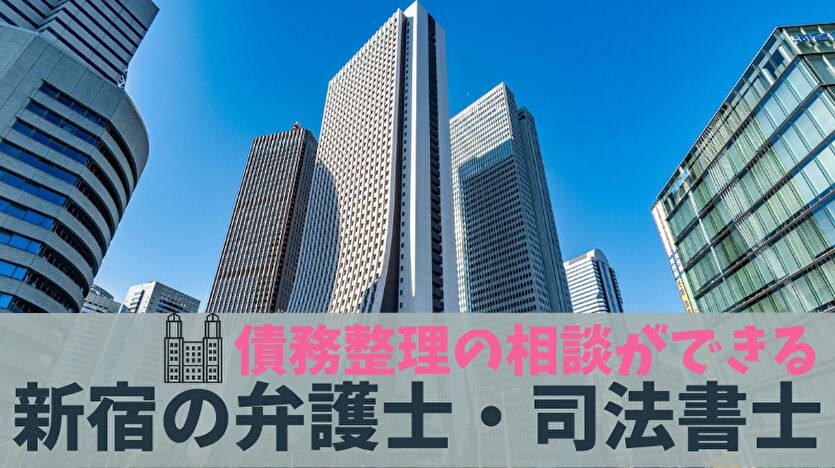 債務整理の相談ができる
新宿の弁護士・司法書士